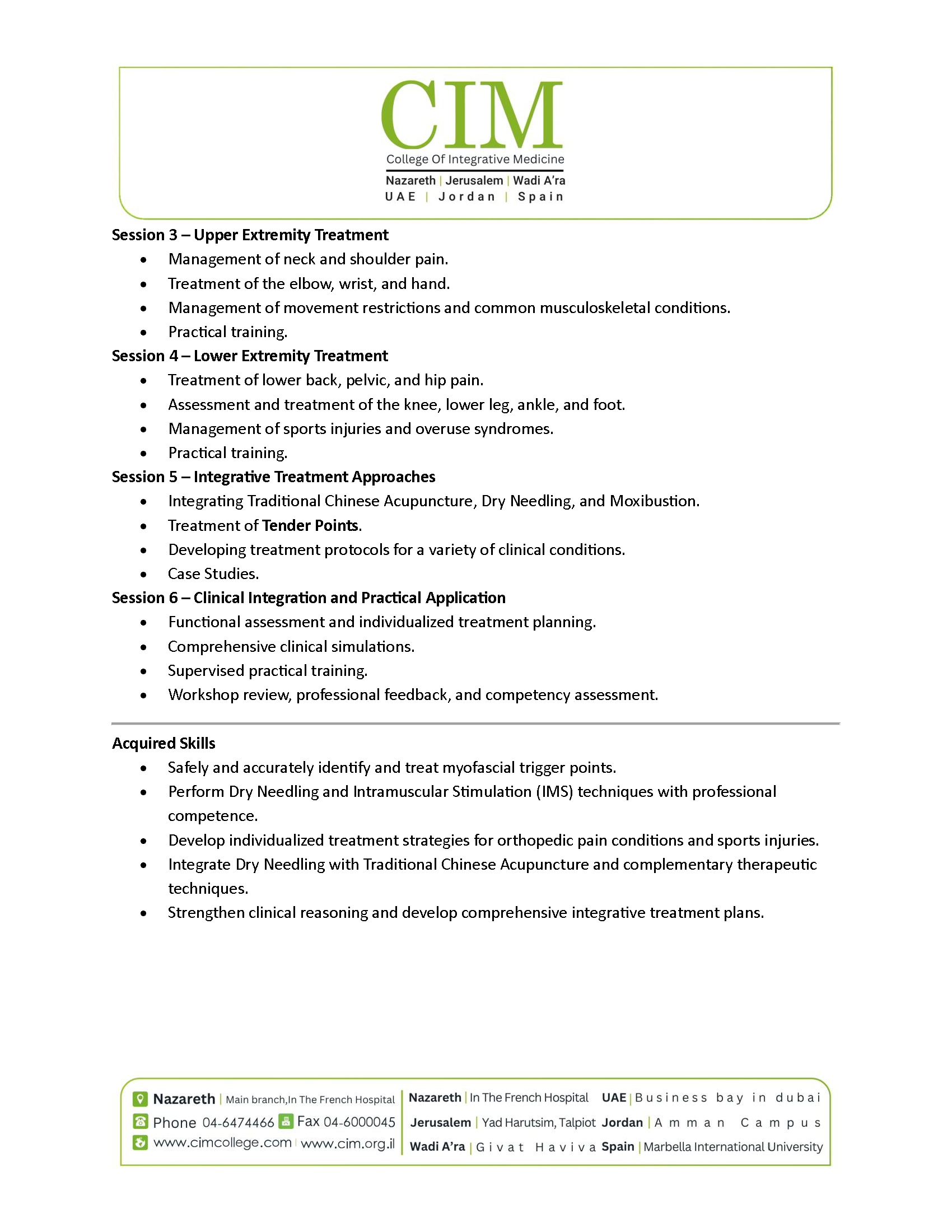 CIM
College Of Integrative Medicine
Nazareth | Jerusalem | Wadi A'ra
UAE | Jordan | Spain

Session 3 – Upper Extremity Treatment
• Management of neck and shoulder pain.
• Treatment of the elbow, wrist, and hand.
• Management of movement restrictions and common musculoskeletal conditions.
• Practical training.

Session 4 – Lower Extremity Treatment
• Treatment of lower back, pelvic, and hip pain.
• Assessment and treatment of the knee, lower leg, ankle, and foot.
• Management of sports injuries and overuse syndromes.
• Practical training.

Session 5 – Integrative Treatment Approaches
• Integrating Traditional Chinese Acupuncture, Dry Needling, and Moxibustion.
• Treatment of Tender Points.
• Developing treatment protocols for a variety of clinical conditions.
• Case Studies.

Session 6 – Clinical Integration and Practical Application
• Functional assessment and individualized treatment planning.
• Comprehensive clinical simulations.
• Supervised practical training.
• Workshop review, professional feedback, and competency assessment.

Acquired Skills
• Safely and accurately identify and treat myofascial trigger points.
• Perform Dry Needling and Intramuscular Stimulation (IMS) techniques with professional competence.
• Develop individualized treatment strategies for orthopedic pain conditions and sports injuries.
• Integrate Dry Needling with Traditional Chinese Acupuncture and complementary therapeutic techniques.
• Strengthen clinical reasoning and develop comprehensive integrative treatment plans.

Nazareth | Main branch,In The French Hospital
Phone 04-6474466 Fax 04-6000045
www.cimcollege.com | www.cim.org.il

Nazareth | In The French Hospital
Jerusalem | Yad Harutsim, Talpiot
Wadi A'ra | Givat Haviva

UAE | Business bay in dubai
Jordan | Amman Campus
Spain | Marbella International University